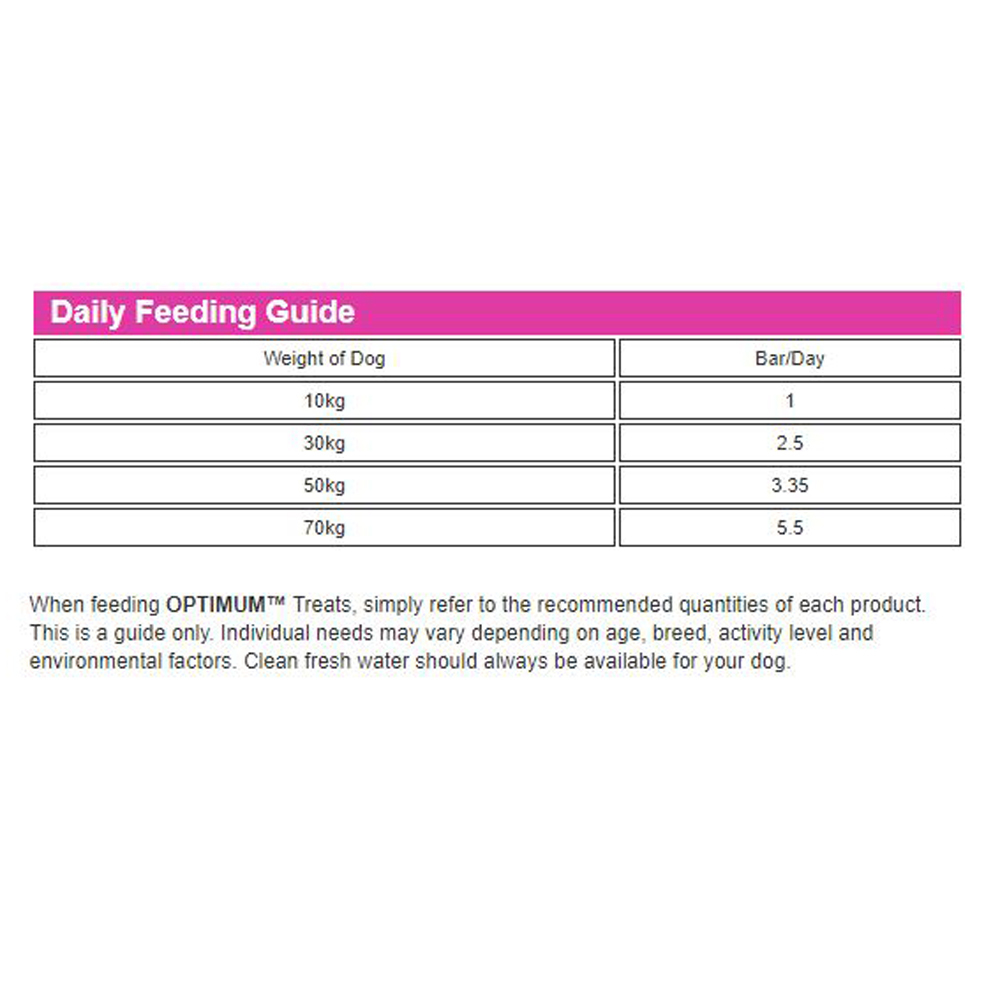 Daily Feeding Guide

| Weight of Dog | Bar/Day |
|---|---|
| 10kg | 1 |
| 30kg | 2.5 |
| 50kg | 3.35 |
| 70kg | 5.5 |

When feeding OPTIMUM™ Treats, simply refer to the recommended quantities of each product. This is a guide only. Individual needs may vary depending on age, breed, activity level and environmental factors. Clean fresh water should always be available for your dog.